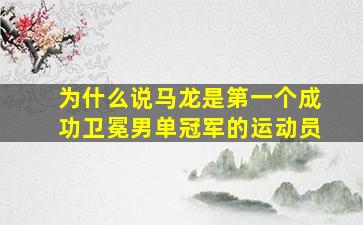 为什么说马龙是第一个成功卫冕男单冠军的运动员